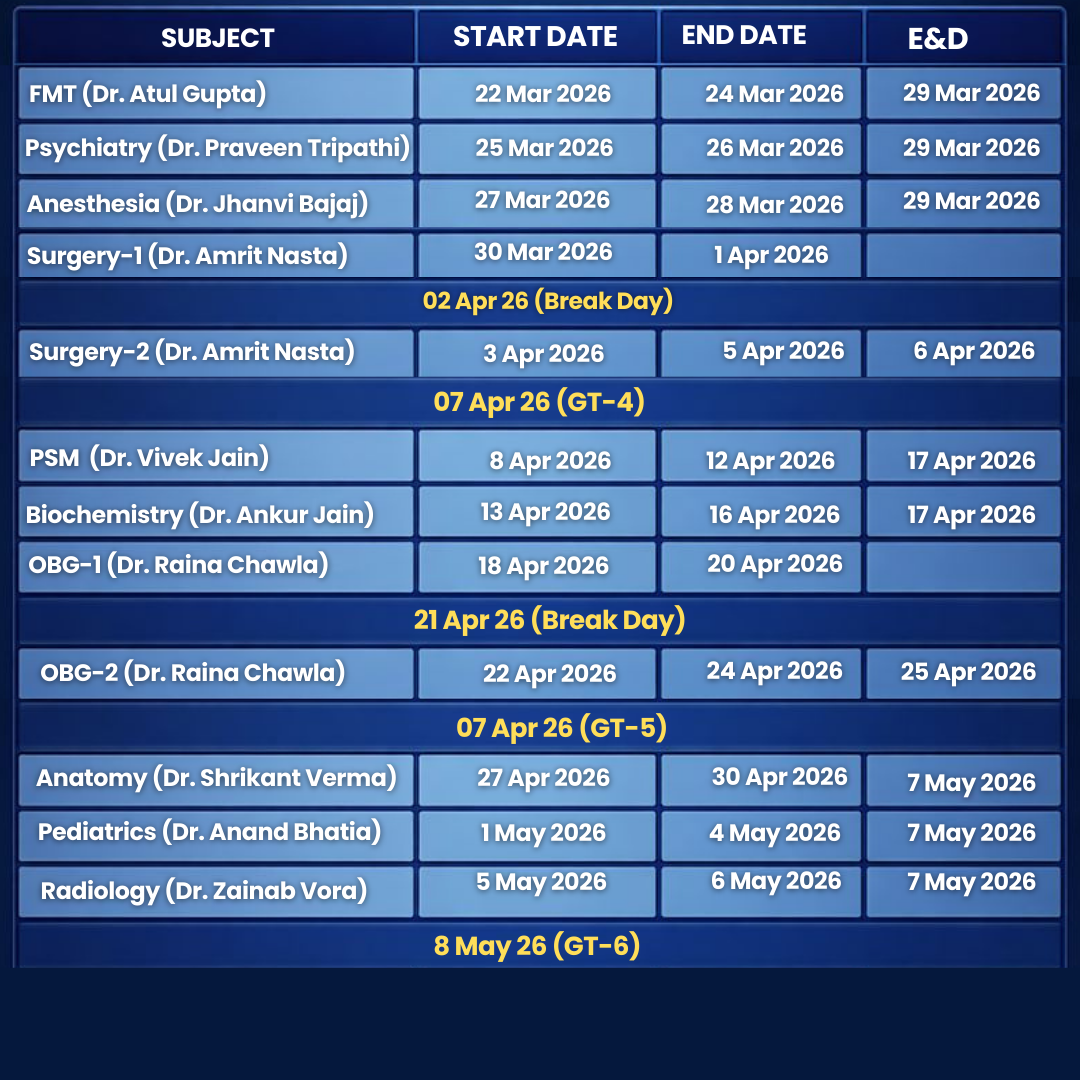 | SUBJECT | START DATE | END DATE | E&D |
|---|---|---|---|
| FMT (Dr. Atul Gupta) | 22 Mar 2026 | 24 Mar 2026 | 29 Mar 2026 |
| Psychiatry (Dr. Praveen Tripathi) | 25 Mar 2026 | 26 Mar 2026 | 29 Mar 2026 |
| Anesthesia (Dr. Jhanvi Bajaj) | 27 Mar 2026 | 28 Mar 2026 | 29 Mar 2026 |
| Surgery-1 (Dr. Amrit Nasta) | 30 Mar 2026 | 1 Apr 2026 | |
| 02 Apr 26 (Break Day) | | | |
| Surgery-2 (Dr. Amrit Nasta) | 3 Apr 2026 | 5 Apr 2026 | 6 Apr 2026 |
| 07 Apr 26 (GT-4) | | | |
| PSM (Dr. Vivek Jain) | 8 Apr 2026 | 12 Apr 2026 | 17 Apr 2026 |
| Biochemistry (Dr. Ankur Jain) | 13 Apr 2026 | 16 Apr 2026 | 17 Apr 2026 |
| OBG-1 (Dr. Raina Chawla) | 18 Apr 2026 | 20 Apr 2026 | |
| 21 Apr 26 (Break Day) | | | |
| OBG-2 (Dr. Raina Chawla) | 22 Apr 2026 | 24 Apr 2026 | 25 Apr 2026 |
| 07 Apr 26 (GT-5) | | | |
| Anatomy (Dr. Shrikant Verma) | 27 Apr 2026 | 30 Apr 2026 | 7 May 2026 |
| Pediatrics (Dr. Anand Bhatia) | 1 May 2026 | 4 May 2026 | 7 May 2026 |
| Radiology (Dr. Zainab Vora) | 5 May 2026 | 6 May 2026 | 7 May 2026 |
| 8 May 26 (GT-6) | | | |